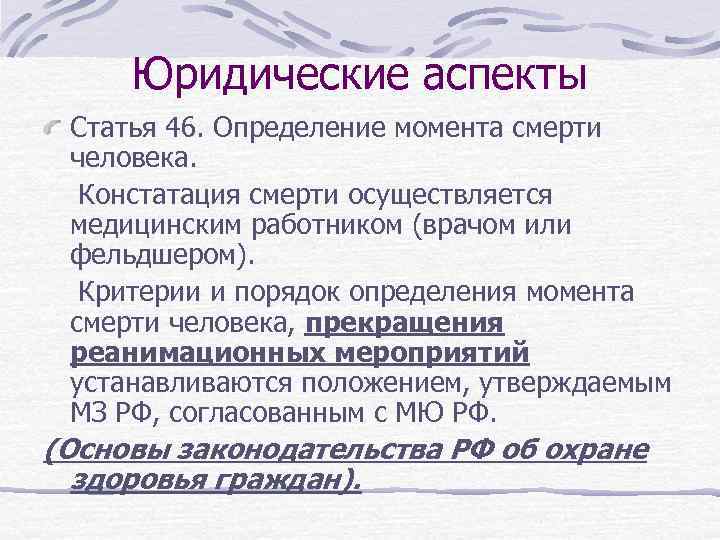 Юридические аспекты

Статья 46. Определение момента смерти человека.

Констатация смерти осуществляется медицинским работником (врачом или фельдшером).

Критерии и порядок определения момента смерти человека, прекращения реанимационных мероприятий устанавливаются положением, утверждаемым МЗ РФ, согласованным с МЮ РФ.

(Основы законодательства РФ об охране здоровья граждан).